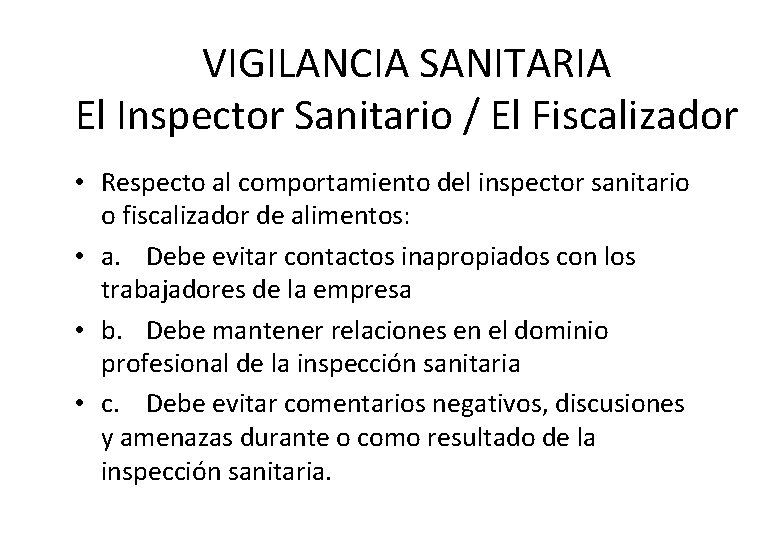 VIGILANCIA SANITARIA
El Inspector Sanitario / El Fiscalizador

• Respecto al comportamiento del inspector sanitario o fiscalizador de alimentos:

• a. Debe evitar contactos inapropiados con los trabajadores de la empresa

• b. Debe mantener relaciones en el dominio profesional de la inspección sanitaria

• c. Debe evitar comentarios negativos, discusiones y amenazas durante o como resultado de la inspección sanitaria.